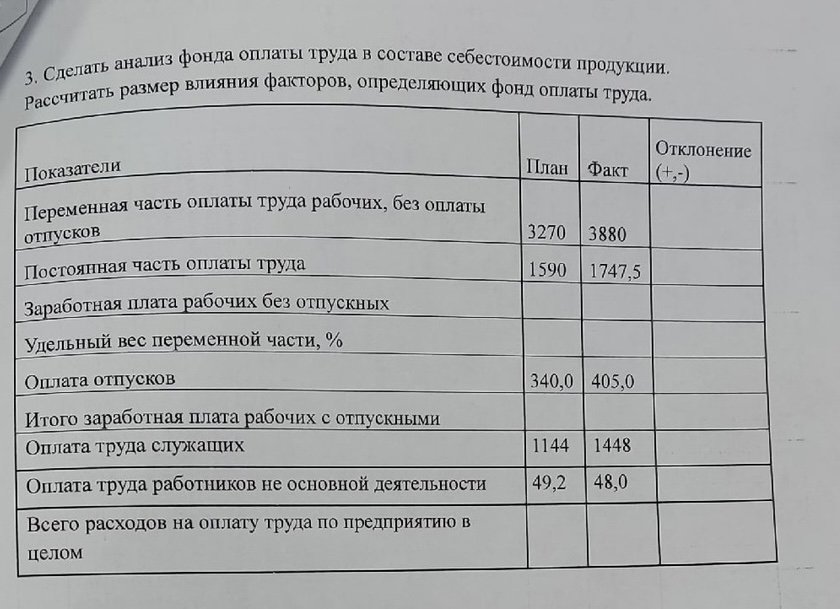 3. Сделать анализ фонда оплаты труда в составе себестоимости продукции. Рассчитать размер влияния факторов, определяющих фонд оплаты труда.

| Показатели | План | Факт | Отклонение (+,-) |
|---|---|---|---|
| Переменная часть оплаты труда рабочих, без оплаты отпусков | 3270 | 3880 | |
| Постоянная часть оплаты труда | 1590 | 1747,5 | |
| Заработная плата рабочих без отпускных | | | |
| Удельный вес переменной части, % | | | |
| Оплата отпусков | 340,0 | 405,0 | |
| Итого заработная плата рабочих с отпускными | | | |
| Оплата труда служащих | 1144 | 1448 | |
| Оплата труда работников не основной деятельности | 49,2 | 48,0 | |
| Всего расходов на оплату труда по предприятию в целом | | | |